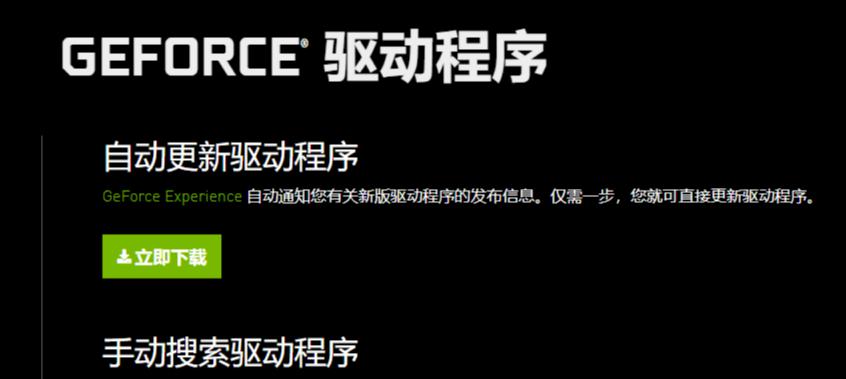 GEFORCE® 驱动程序

自动更新驱动程序

GeForce Experience 自动通知您有关新版驱动程序的发布信息。仅需一步，您就可直接更新驱动程序。

立即下载

手动搜索驱动程序